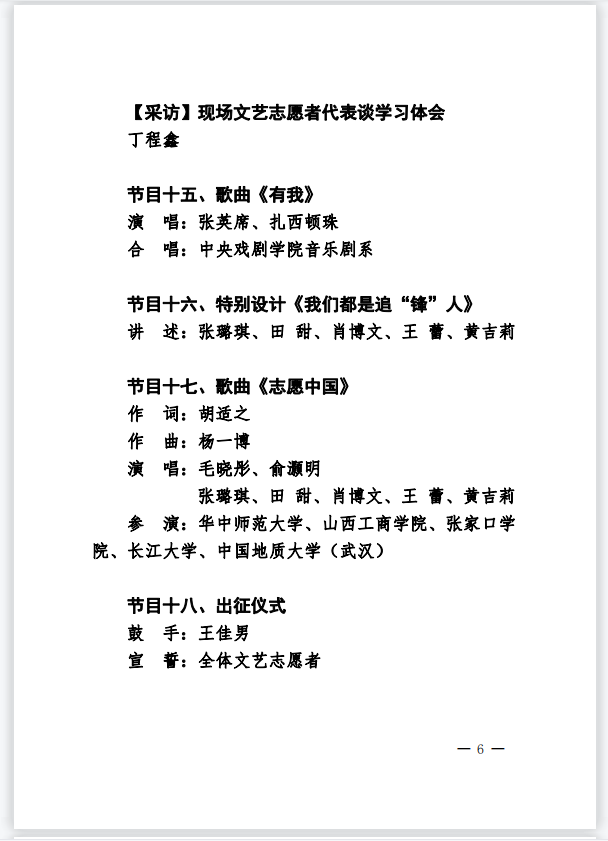 【采访】现场文艺志愿者代表谈学习体会
丁程鑫

节目十五、歌曲《有我》
演　唱：张英席、扎西顿珠
合　唱：中央戏剧学院音乐剧系

节目十六、特别设计《我们都是追“锋”人》
讲　述：张璐琪、田 甜、肖博文、王 蕾、黄吉莉

节目十七、歌曲《志愿中国》
作　词：胡适之
作　曲：杨一博
演　唱：毛晓彤、俞灏明
张璐琪、田 甜、肖博文、王 蕾、黄吉莉
参　演：华中师范大学、山西工商学院、张家口学院、长江大学、中国地质大学（武汉）

节目十八、出征仪式
鼓　手：王佳男
宣　誓：全体文艺志愿者

— 6 —